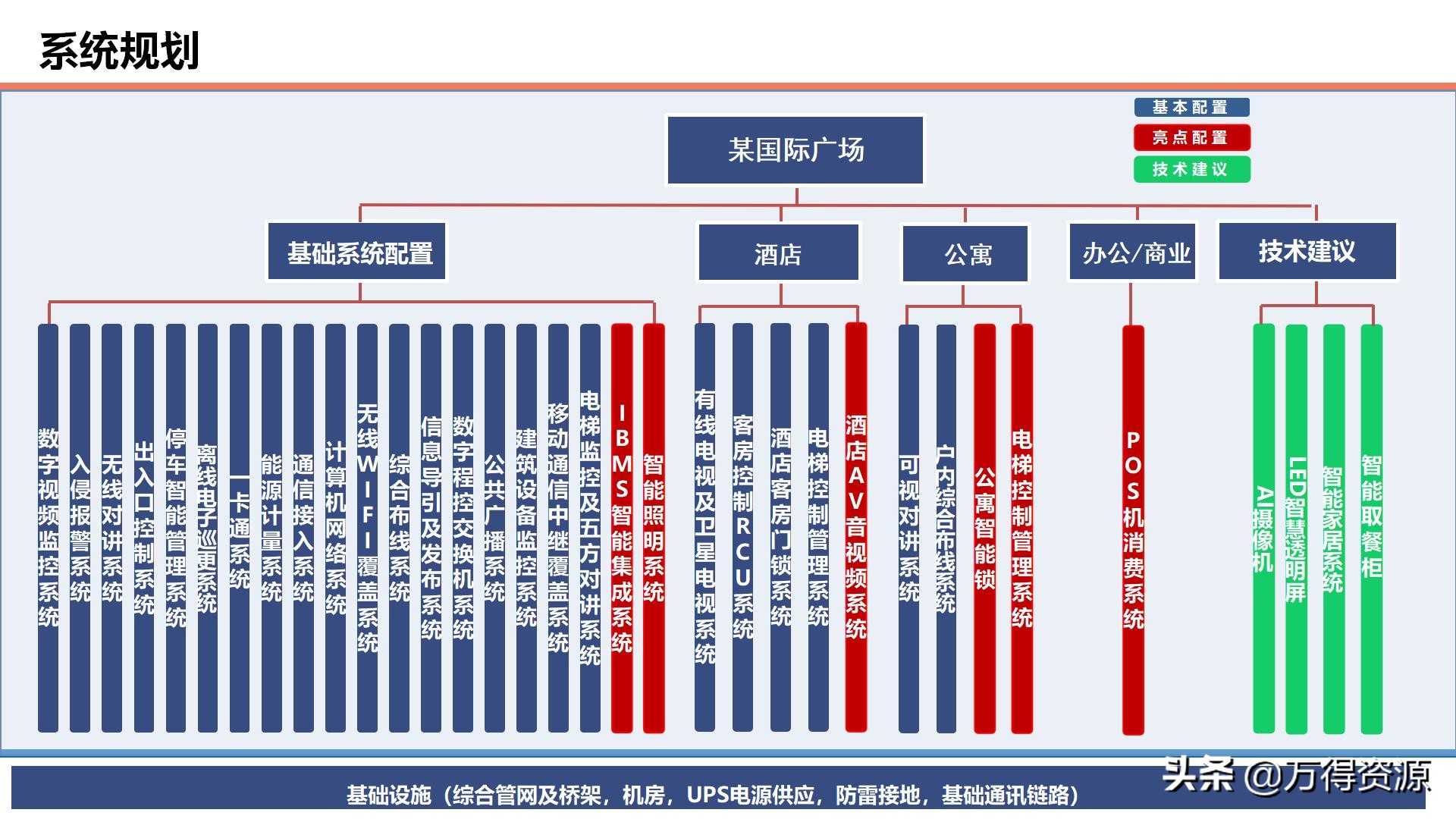 系统规划

基本配置
亮点配置
技术建议

某国际广场

基础系统配置

数字视频监控系统
入侵报警系统
无线对讲系统
出入口控制系统
停车智能管理系统
离线电子巡更系统
一卡通系统
能源计量系统
通信接入系统
计算机网络系统
无线WIFI覆盖系统
综合布线系统
信息导引及发布系统
数字程控交换机系统
公共广播系统
建筑设备监控系统
移动通信中继覆盖系统
电梯监控及五方对讲系统
IBMS智能集成系统
智能照明系统

酒店

有线电视及卫星电视系统
客房控制RCU系统
酒店客房门锁系统
电梯控制管理系统
酒店AV音视频系统

公寓

可视对讲系统
户内综合布线系统
公寓智能锁
电梯控制管理系统

办公/商业

POS机消费系统

技术建议

AI摄像机
LED智慧透明屏
智能家居系统
智能取餐柜

基础设施（综合管网及桥架，机房，UPS电源供应，防雷接地，基础通讯链路）

头条 @万得资源